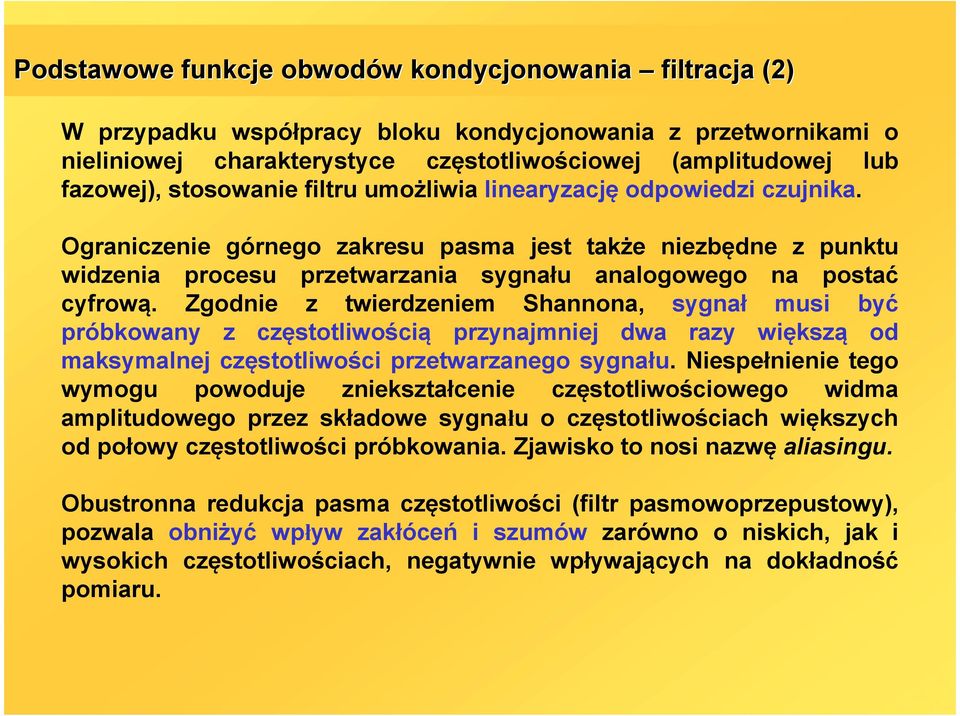 Podstawowe funkcje obwodów kondycjonowania – filtracja (2)

W przypadku współpracy bloku kondycjonowania z przetwornikami o nieliniowej charakterystyce częstotliwościowej (amplitudowej lub fazowej), stosowanie filtru umożliwia linearyzację odpowiedzi czujnika.

Ograniczenie górnego zakresu pasma jest także niezbędne z punktu widzenia procesu przetwarzania sygnału analogowego na postać cyfrową. Zgodnie z twierdzeniem Shannona, sygnał musi być próbkowany z częstotliwością przynajmniej dwa razy większą od maksymalnej częstotliwości przetwarzanego sygnału. Niespełnienie tego wymogu powoduje zniekształcenie częstotliwościowego widma amplitudowego przez składowe sygnału o częstotliwościach większych od połowy częstotliwości próbkowania. Zjawisko to nosi nazwę aliasingu.

Obustronna redukcja pasma częstotliwości (filtr pasmowoprzepustowy), pozwala obniżyć wpływ zakłóceń i szumów zarówno o niskich, jak i wysokich częstotliwościach, negatywnie wpływających na dokładność pomiaru.